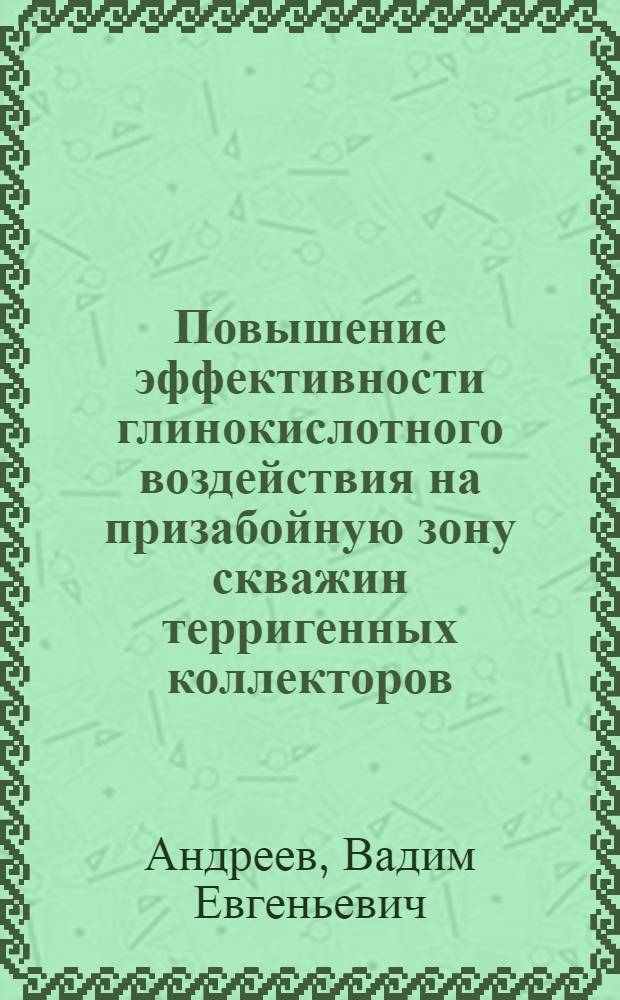 Повышение эффективности глинокислотного воздействия на призабойную зону скважин терригенных коллекторов

Андреев, Вадим Евгеньевич